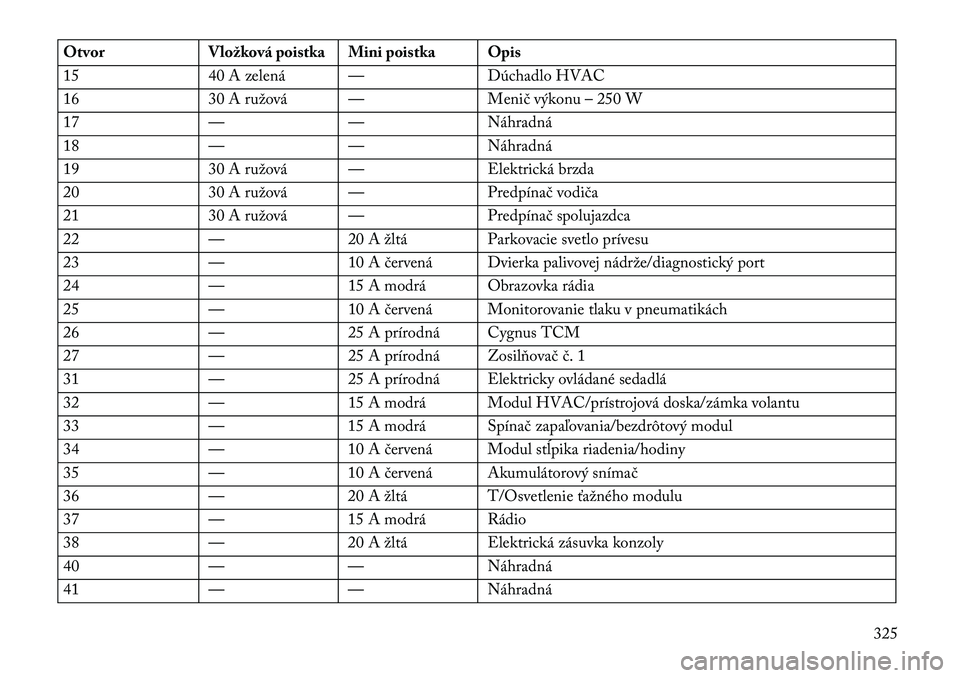 | Otvor | Vložková poistka | Mini poistka | Opis |
|---|---|---|---|
| 15 | 40 A zelená | — | Dúchadlo HVAC |
| 16 | 30 A ružová | — | Menič výkonu – 250 W |
| 17 | — | — | Náhradná |
| 18 | — | — | Náhradná |
| 19 | 30 A ružová | — | Elektrická brzda |
| 20 | 30 A ružová | — | Predpínač vodiča |
| 21 | 30 A ružová | — | Predpínač spolujazdca |
| 22 | — | 20 A žltá | Parkovacie svetlo prívesu |
| 23 | — | 10 A červená | Dvierka palivovej nádrže/diagnostický port |
| 24 | — | 15 A modrá | Obrazovka rádia |
| 25 | — | 10 A červená | Monitorovanie tlaku v pneumatikách |
| 26 | — | 25 A prírodná | Cygnus TCM |
| 27 | — | 25 A prírodná | Zosilňovač č. 1 |
| 31 | — | 25 A prírodná | Elektricky ovládané sedadlá |
| 32 | — | 15 A modrá | Modul HVAC/prístrojová doska/zámka volantu |
| 33 | — | 15 A modrá | Spínač zapaľovania/bezdrôtový modul |
| 34 | — | 10 A červená | Modul stĺpika riadenia/hodiny |
| 35 | — | 10 A červená | Akumulátorový snímač |
| 36 | — | 20 A žltá | T/Osvetlenie ťažného modulu |
| 37 | — | 15 A modrá | Rádio |
| 38 | — | 20 A žltá | Elektrická zásuvka konzoly |
| 40 | — | — | Náhradná |
| 41 | — | — | Náhradná |

325

carmanualsonline.info